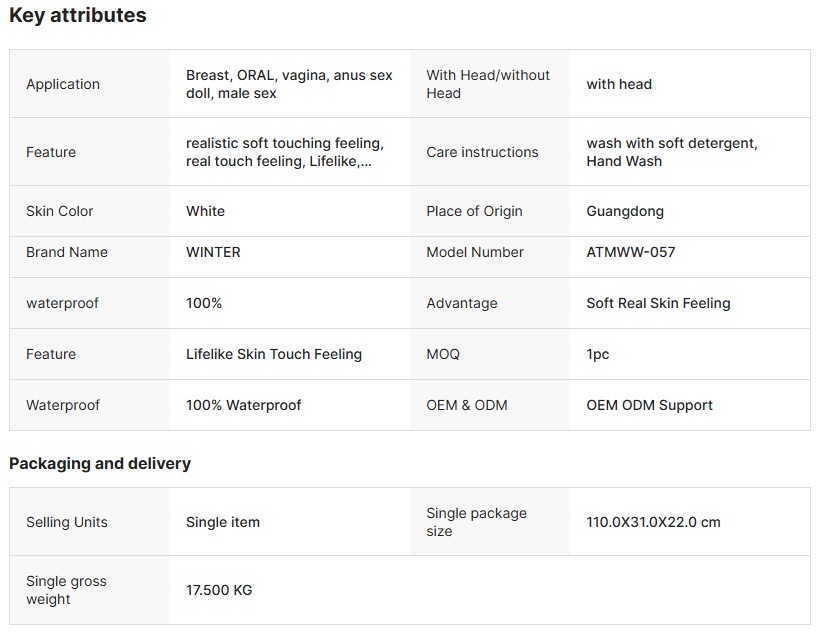 Key attributes

| | | | |
|---|---|---|---|
| Application | Breast, ORAL, vagina, anus sex doll, male sex | With Head/without Head | with head |
| Feature | realistic soft touching feeling, real touch feeling, Lifelike,... | Care instructions | wash with soft detergent, Hand Wash |
| Skin Color | White | Place of Origin | Guangdong |
| Brand Name | WINTER | Model Number | ATMWW-057 |
| waterproof | 100% | Advantage | Soft Real Skin Feeling |
| Feature | Lifelike Skin Touch Feeling | MOQ | 1pc |
| Waterproof | 100% Waterproof | OEM & ODM | OEM ODM Support |

Packaging and delivery

| | | | |
|---|---|---|---|
| Selling Units | Single item | Single package size | 110.0X31.0X22.0 cm |
| Single gross weight | 17.500 KG | | |